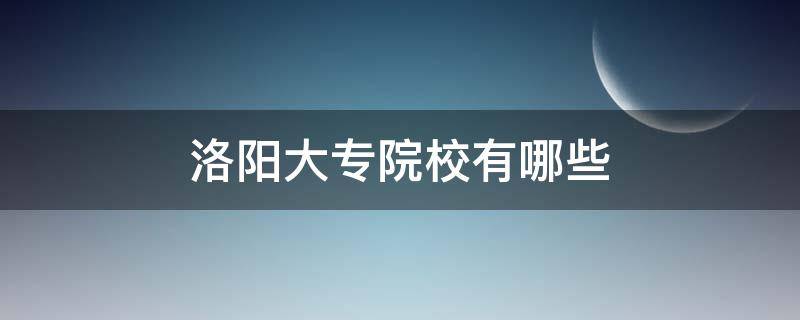 洛阳大专院校有哪些